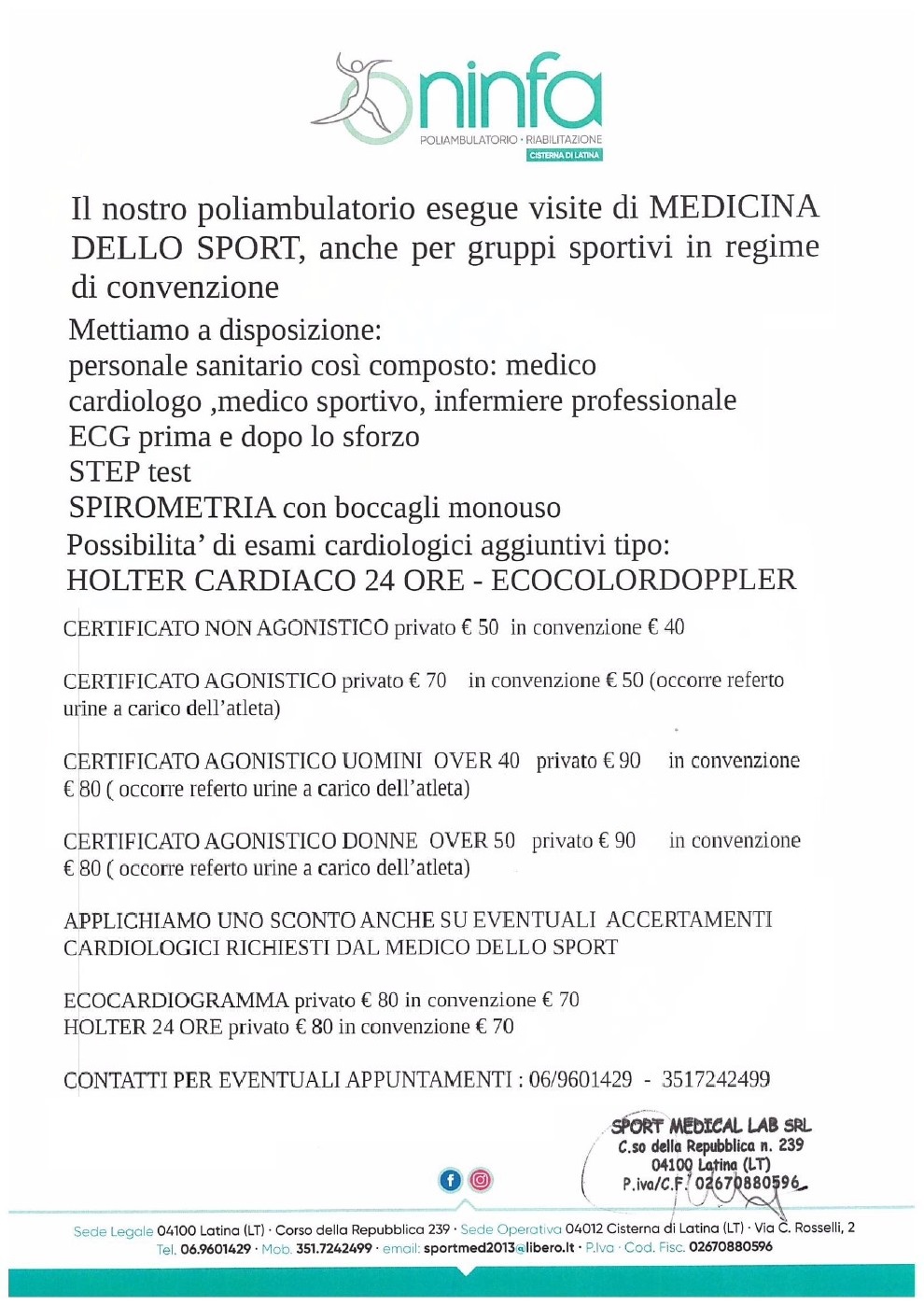 ninfa
POLIAMBULATORIO · RIABILITAZIONE
CISTERNA DI LATINA

Il nostro poliambulatorio esegue visite di MEDICINA DELLO SPORT, anche per gruppi sportivi in regime di convenzione

Mettiamo a disposizione:
personale sanitario così composto: medico cardiologo ,medico sportivo, infermiere professionale
ECG prima e dopo lo sforzo
STEP test
SPIROMETRIA con boccagli monouso
Possibilita' di esami cardiologici aggiuntivi tipo:
HOLTER CARDIACO 24 ORE - ECOCOLORDOPPLER

CERTIFICATO NON AGONISTICO privato € 50 in convenzione € 40

CERTIFICATO AGONISTICO privato € 70 in convenzione € 50 (occorre referto urine a carico dell'atleta)

CERTIFICATO AGONISTICO UOMINI OVER 40 privato € 90 in convenzione € 80 ( occorre referto urine a carico dell'atleta)

CERTIFICATO AGONISTICO DONNE OVER 50 privato € 90 in convenzione € 80 ( occorre referto urine a carico dell'atleta)

APPLICHIAMO UNO SCONTO ANCHE SU EVENTUALI ACCERTAMENTI CARDIOLOGICI RICHIESTI DAL MEDICO DELLO SPORT

ECOCARDIOGRAMMA privato € 80 in convenzione € 70
HOLTER 24 ORE privato € 80 in convenzione € 70

CONTATTI PER EVENTUALI APPUNTAMENTI : 06/9601429 - 3517242499

SPORT MEDICAL LAB SRL
C.so della Repubblica n. 239
04100 Latina (LT)
P.iva/C.F. 02670880596

Sede Legale 04100 Latina (LT) · Corso della Repubblica 239 · Sede Operativa 04012 Cisterna di Latina (LT) · Via C. Rosselli, 2
Tel. 06.9601429 · Mob. 351.7242499 · email: sportmed2013@libero.it · P.Iva · Cod. Fisc. 02670880596